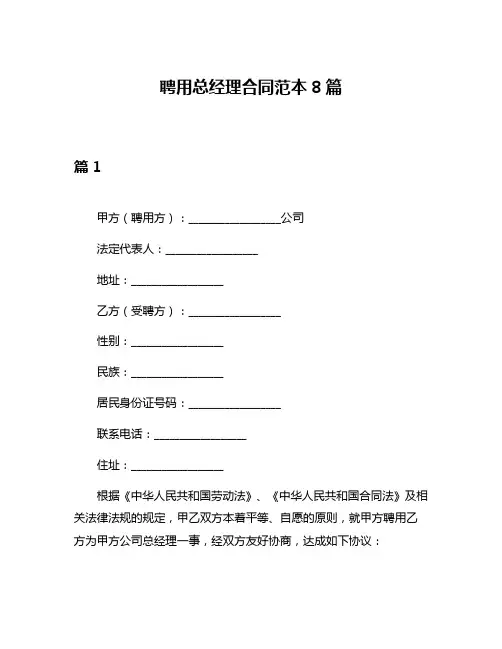 聘用总经理合同范本 8 篇

篇 1

甲方（聘用方）：________________公司

法定代表人：________________

地址：________________

乙方（受聘方）：________________

性别：________________

民族：________________

居民身份证号码：________________

联系电话：________________

住址：________________

根据《中华人民共和国劳动法》、《中华人民共和国合同法》及相关法律法规的规定，甲乙双方本着平等、自愿的原则，就甲方聘用乙方为甲方公司总经理一事，经双方友好协商，达成如下协议：